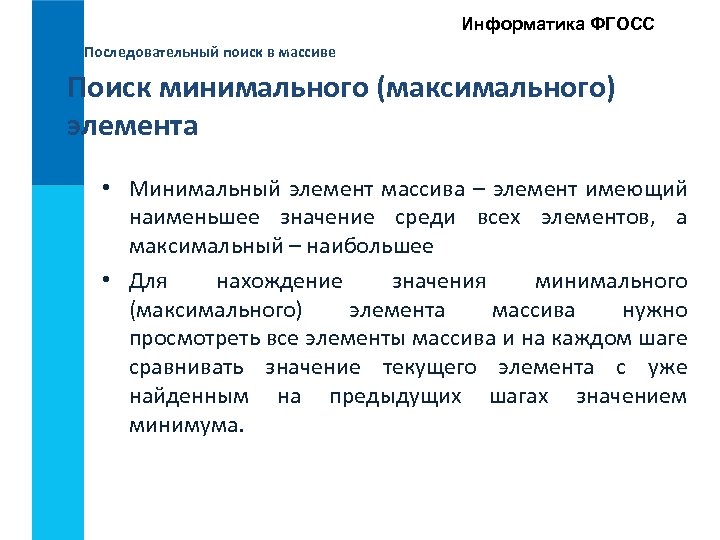 Информатика ФГОСС

Последовательный поиск в массиве

Поиск минимального (максимального) элемента

• Минимальный элемент массива – элемент имеющий наименьшее значение среди всех элементов, а максимальный – наибольшее

• Для нахождение значения минимального (максимального) элемента массива нужно просмотреть все элементы массива и на каждом шаге сравнивать значение текущего элемента с уже найденным на предыдущих шагах значением минимума.